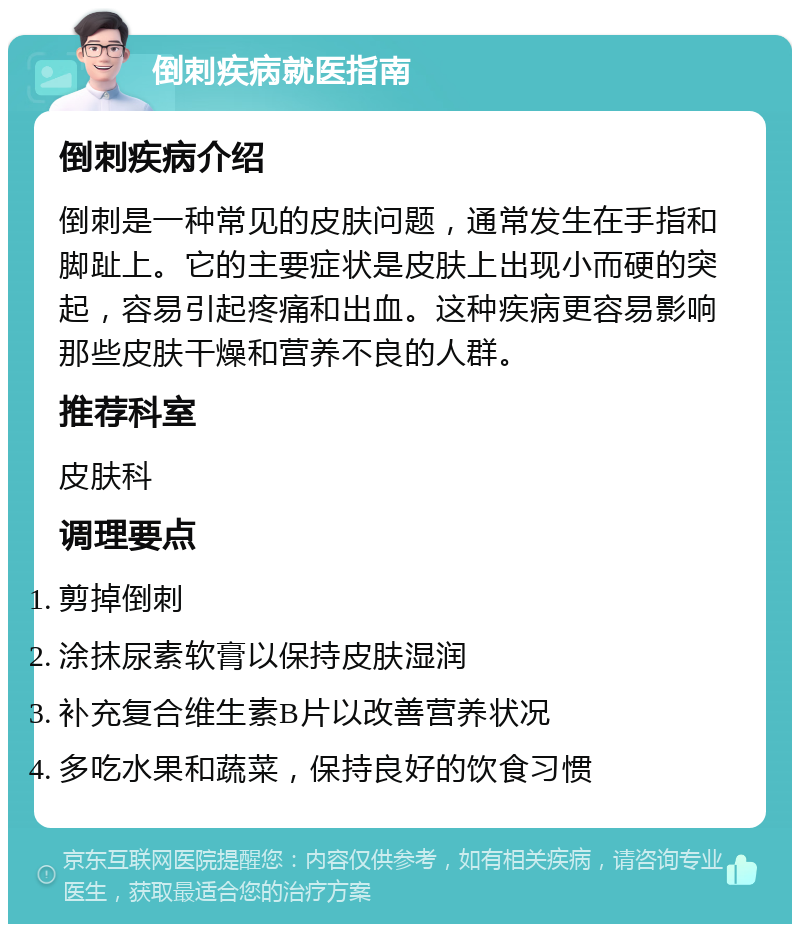 倒刺疾病就医指南

倒刺疾病介绍

倒刺是一种常见的皮肤问题，通常发生在手指和脚趾上。它的主要症状是皮肤上出现小而硬的突起，容易引起疼痛和出血。这种疾病更容易影响那些皮肤干燥和营养不良的人群。

推荐科室

皮肤科

调理要点

1. 剪掉倒刺
2. 涂抹尿素软膏以保持皮肤湿润
3. 补充复合维生素B片以改善营养状况
4. 多吃水果和蔬菜，保持良好的饮食习惯

京东互联网医院提醒您：内容仅供参考，如有相关疾病，请咨询专业医生，获取最适合您的治疗方案